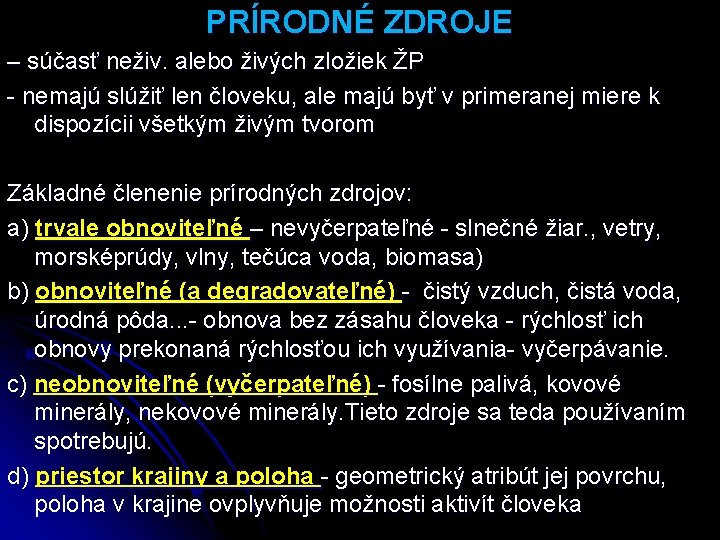 PRÍRODNÉ ZDROJE

– súčasť neživ. alebo živých zložiek ŽP

- nemajú slúžiť len človeku, ale majú byť v primeranej miere k dispozícii všetkým živým tvorom

Základné členenie prírodných zdrojov:

a) trvale obnoviteľné – nevyčerpateľné - slnečné žiar., vetry, morsképrúdy, vlny, tečúca voda, biomasa)

b) obnoviteľné (a degradovateľné) - čistý vzduch, čistá voda, úrodná pôda...- obnova bez zásahu človeka - rýchlosť ich obnovy prekonaná rýchlosťou ich využívania- vyčerpávanie.

c) neobnoviteľné (vyčerpateľné) - fosílne palivá, kovové minerály, nekovové minerály.Tieto zdroje sa teda používaním spotrebujú.

d) priestor krajiny a poloha - geometrický atribút jej povrchu, poloha v krajine ovplyvňuje možnosti aktivít človeka